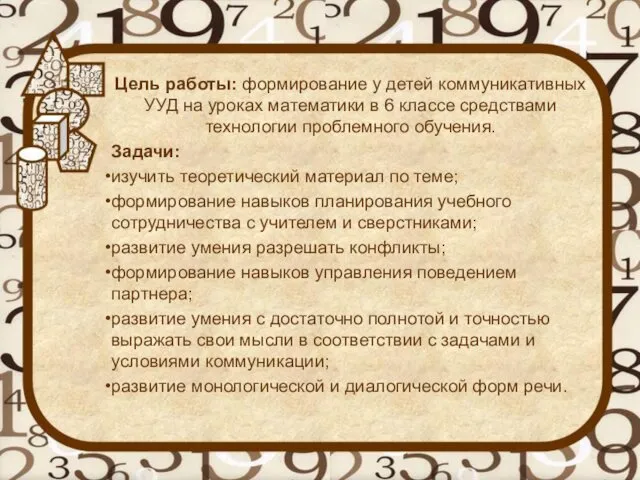 Цель работы: формирование у детей коммуникативных УУД на уроках математики в 6 классе средствами технологии проблемного обучения.

Задачи:

•изучить теоретический материал по теме;

•формирование навыков планирования учебного сотрудничества с учителем и сверстниками;

•развитие умения разрешать конфликты;

•формирование навыков управления поведением партнера;

•развитие умения с достаточно полнотой и точностью выражать свои мысли в соответствии с задачами и условиями коммуникации;

•развитие монологической и диалогической форм речи.